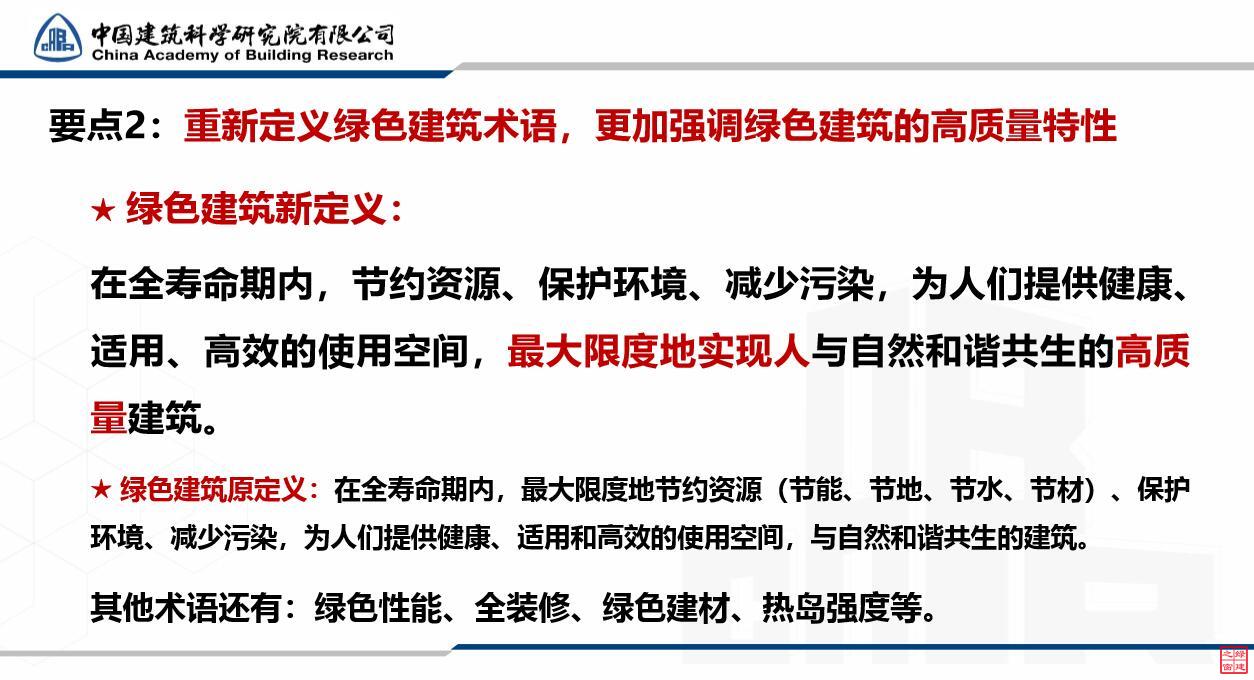 中国建筑科学研究院有限公司
China Academy of Building Research

要点2：重新定义绿色建筑术语，更加强调绿色建筑的高质量特性

★ 绿色建筑新定义：

在全寿命期内，节约资源、保护环境、减少污染，为人们提供健康、适用、高效的使用空间，最大限度地实现人与自然和谐共生的高质量建筑。

★ 绿色建筑原定义：在全寿命期内，最大限度地节约资源（节能、节地、节水、节材）、保护环境、减少污染，为人们提供健康、适用和高效的使用空间，与自然和谐共生的建筑。

其他术语还有：绿色性能、全装修、绿色建材、热岛强度等。